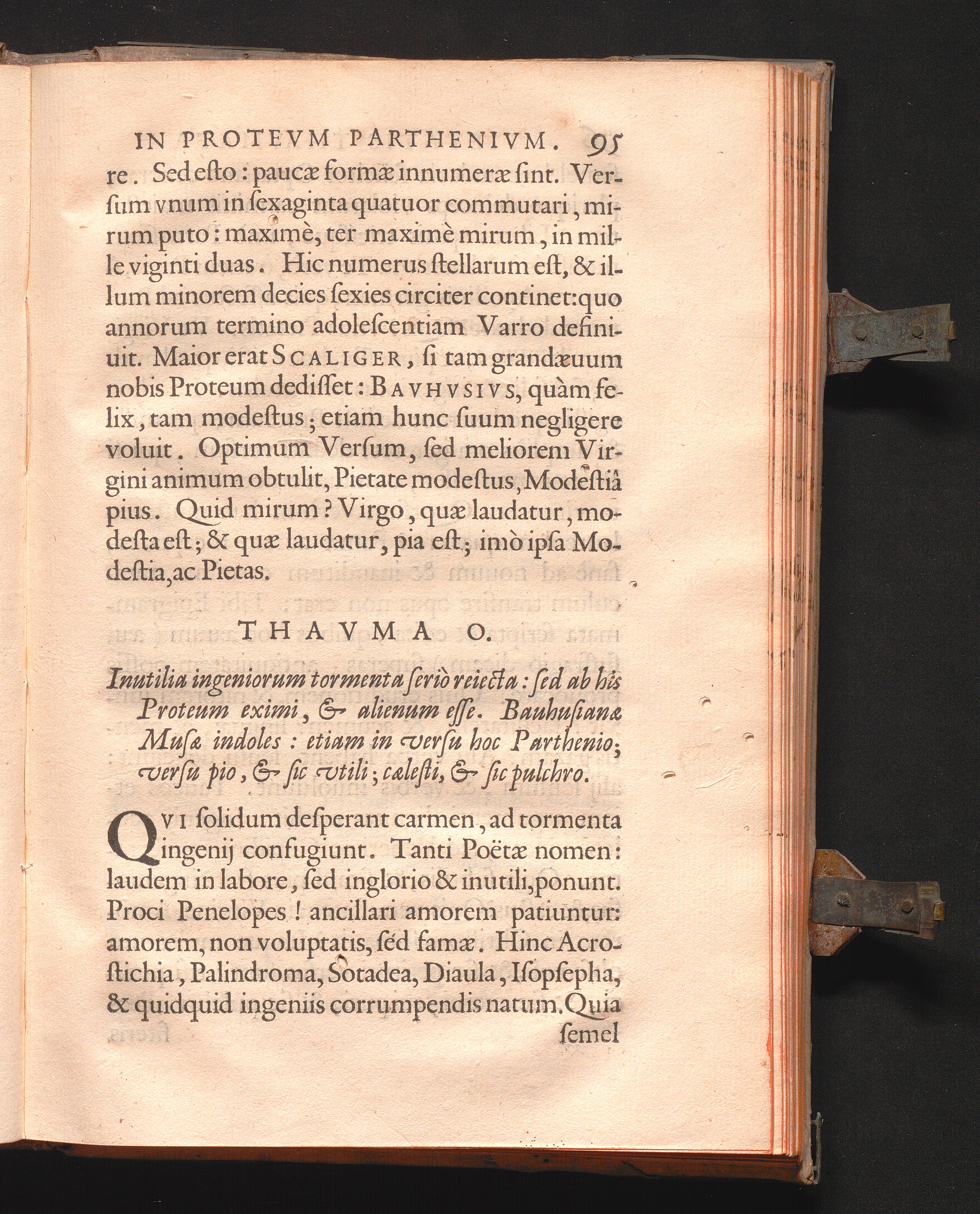 IN PROTEVM PARTHENIVM. 95

re. Sed esto: paucæ formæ innumeræ ſint. Verſum vnum in ſexaginta quatuor commutari, mirum puto: maximè, ter maximè mirum, in mille viginti duas. Hic numerus ſtellarum eſt, & illum minorem decies ſexies circiter continet: quo annorum termino adoleſcentiam Varro definiuit. Maior erat SCALIGER, ſi tam grandæuum nobis Proteum dediſſet: BAVHVSIVS, quàm felix, tam modeſtus; etiam hunc ſuum negligere voluit. Optimum Verſum, ſed meliorem Virgini animum obtulit, Pietate modeſtus, Modeſtiâ pius. Quid mirum? Virgo, quæ laudatur, modeſta eſt; & quæ laudatur, pia eſt; imò ipſa Modeſtia, ac Pietas.

THAVMA O.

Inutilia ingeniorum tormenta ſeriò reiecta: ſed ab his Proteum eximi, & alienum eſſe. Bauhuſianæ Muſæ indoles: etiam in verſu hoc Parthenio; verſu pio, & ſic vtili; cæleſti, & ſic pulchro.

QVI ſolidum deſperant carmen, ad tormenta ingenij confugiunt. Tanti Poëtæ nomen: laudem in labore, ſed inglorio & inutili, ponunt. Proci Penelopes! ancillari amorem patiuntur: amorem, non voluptatis, ſed famæ. Hinc Acroſtichia, Palindroma, Sotadea, Diaula, Iſopſepha, & quidquid ingeniis corrumpendis natum. Quia ſemel